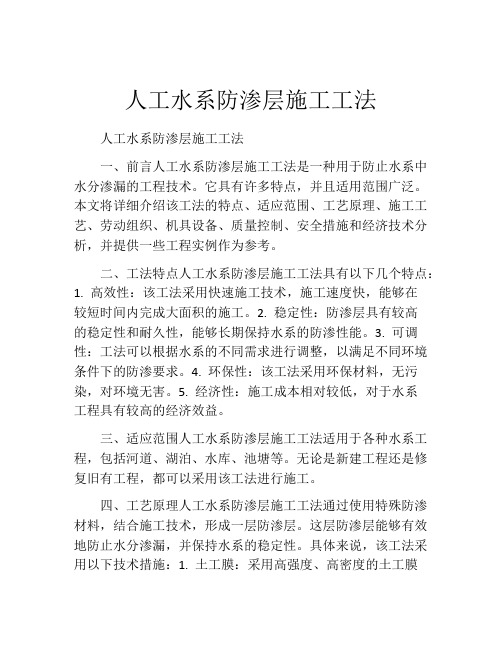 人工水系防渗层施工工法

人工水系防渗层施工工法

一、前言人工水系防渗层施工工法是一种用于防止水系中水分渗漏的工程技术。它具有许多特点，并且适用范围广泛。本文将详细介绍该工法的特点、适应范围、工艺原理、施工工艺、劳动组织、机具设备、质量控制、安全措施和经济技术分析，并提供一些工程实例作为参考。

二、工法特点人工水系防渗层施工工法具有以下几个特点：1. 高效性：该工法采用快速施工技术，施工速度快，能够在较短时间内完成大面积的施工。2. 稳定性：防渗层具有较高的稳定性和耐久性，能够长期保持水系的防渗性能。3. 可调性：工法可以根据水系的不同需求进行调整，以满足不同环境条件下的防渗要求。4. 环保性：该工法采用环保材料，无污染，对环境无害。5. 经济性：施工成本相对较低，对于水系工程具有较高的经济效益。

三、适应范围人工水系防渗层施工工法适用于各种水系工程，包括河道、湖泊、水库、池塘等。无论是新建工程还是修复旧有工程，都可以采用该工法进行施工。

四、工艺原理人工水系防渗层施工工法通过使用特殊防渗材料，结合施工技术，形成一层防渗层。这层防渗层能够有效地防止水分渗漏，并保持水系的稳定性。具体来说，该工法采用以下技术措施：1. 土工膜：采用高强度、高密度的土工膜